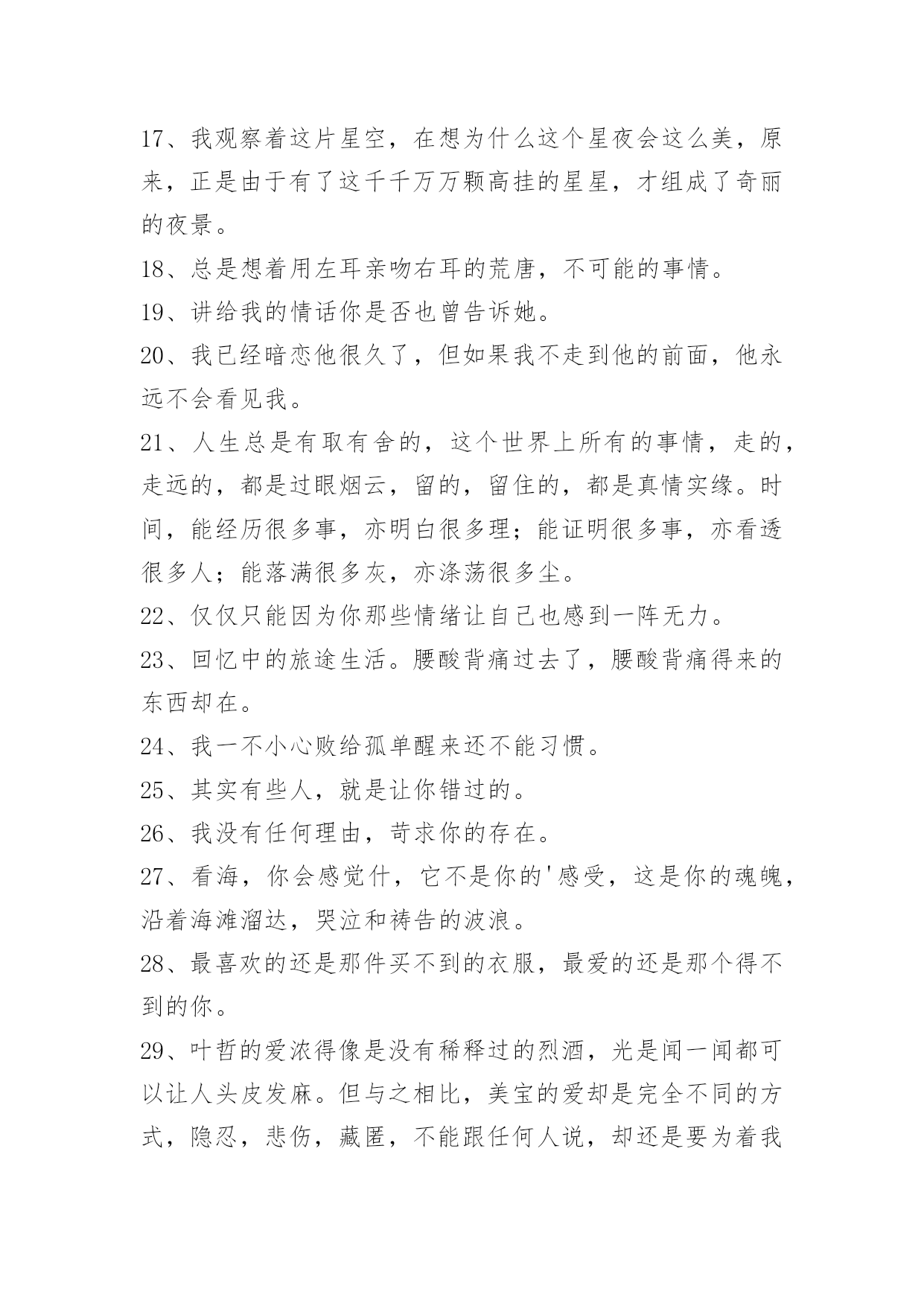 17、我观察着这片星空，在想为什么这个星夜会这么美，原来，正是由于有了这千千万万颗高挂的星星，才组成了奇丽的夜景。

18、总是想着用左耳亲吻右耳的荒唐，不可能的事情。

19、讲给我的情话你是否也曾告诉她。

20、我已经暗恋他很久了，但如果我不走到他的前面，他永远不会看见我。

21、人生总是有取有舍的，这个世界上所有的事情，走的，走远的，都是过眼烟云，留的，留住的，都是真情实缘。时间，能经历很多事，亦明白很多理；能证明很多事，亦看透很多人；能落满很多灰，亦涤荡很多尘。

22、仅仅只能因为你那些情绪让自己也感到一阵无力。

23、回忆中的旅途生活。腰酸背痛过去了，腰酸背痛得来的东西却在。

24、我一不小心败给孤单醒来还不能习惯。

25、其实有些人，就是让你错过的。

26、我没有任何理由，苛求你的存在。

27、看海，你会感觉什，它不是你的'感受，这是你的魂魄，沿着海滩溜达，哭泣和祷告的波浪。

28、最喜欢的还是那件买不到的衣服，最爱的还是那个得不到的你。

29、叶哲的爱浓得像是没有稀释过的烈酒，光是闻一闻都可以让人头皮发麻。但与之相比，美宝的爱却是完全不同的方式，隐忍，悲伤，藏匿，不能跟任何人说，却还是要为着我